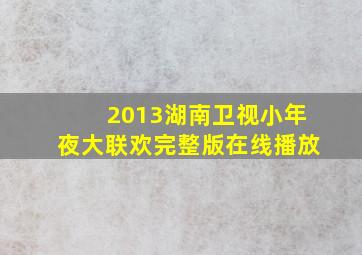 2013湖南卫视小年夜大联欢完整版在线播放